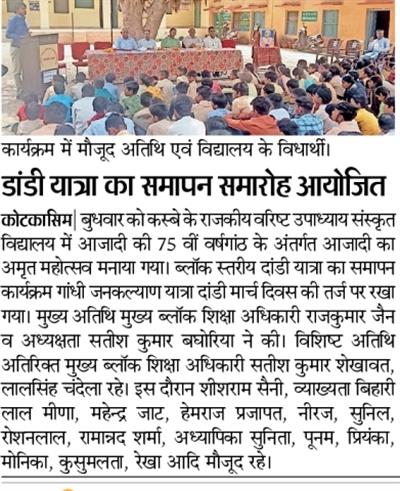 कार्यक्रम में मौजूद अतिथि एवं विद्यालय के विधार्थी।

डांडी यात्रा का समापन समारोह आयोजित

कोटकासिम| बुधवार को कस्बे के राजकीय वरिष्ट उपाध्याय संस्कृत विद्यालय में आजादी की 75 वीं वर्षगांठ के अंतर्गत आजादी का अमृत महोत्सव मनाया गया। ब्लॉक स्तरीय दांडी यात्रा का समापन कार्यक्रम गांधी जनकल्याण यात्रा दांडी मार्च दिवस की तर्ज पर रखा गया। मुख्य अतिथि मुख्य ब्लॉक शिक्षा अधिकारी राजकुमार जैन व अध्यक्षता सतीश कुमार बघोरिया ने की। विशिष्ट अतिथि अतिरिक्त मुख्य ब्लॉक शिक्षा अधिकारी सतीश कुमार शेखावत, लालसिंह चंदेला रहे। इस दौरान शीशराम सैनी, व्याख्यता बिहारी लाल मीणा, महेन्द्र जाट, हेमराज प्रजापत, नीरज, सुनिल, रोशनलाल, रामान्नद शर्मा, अध्यापिका सुनिता, पूनम, प्रियंका, मोनिका, कुसुमलता, रेखा आदि मौजूद रहे।